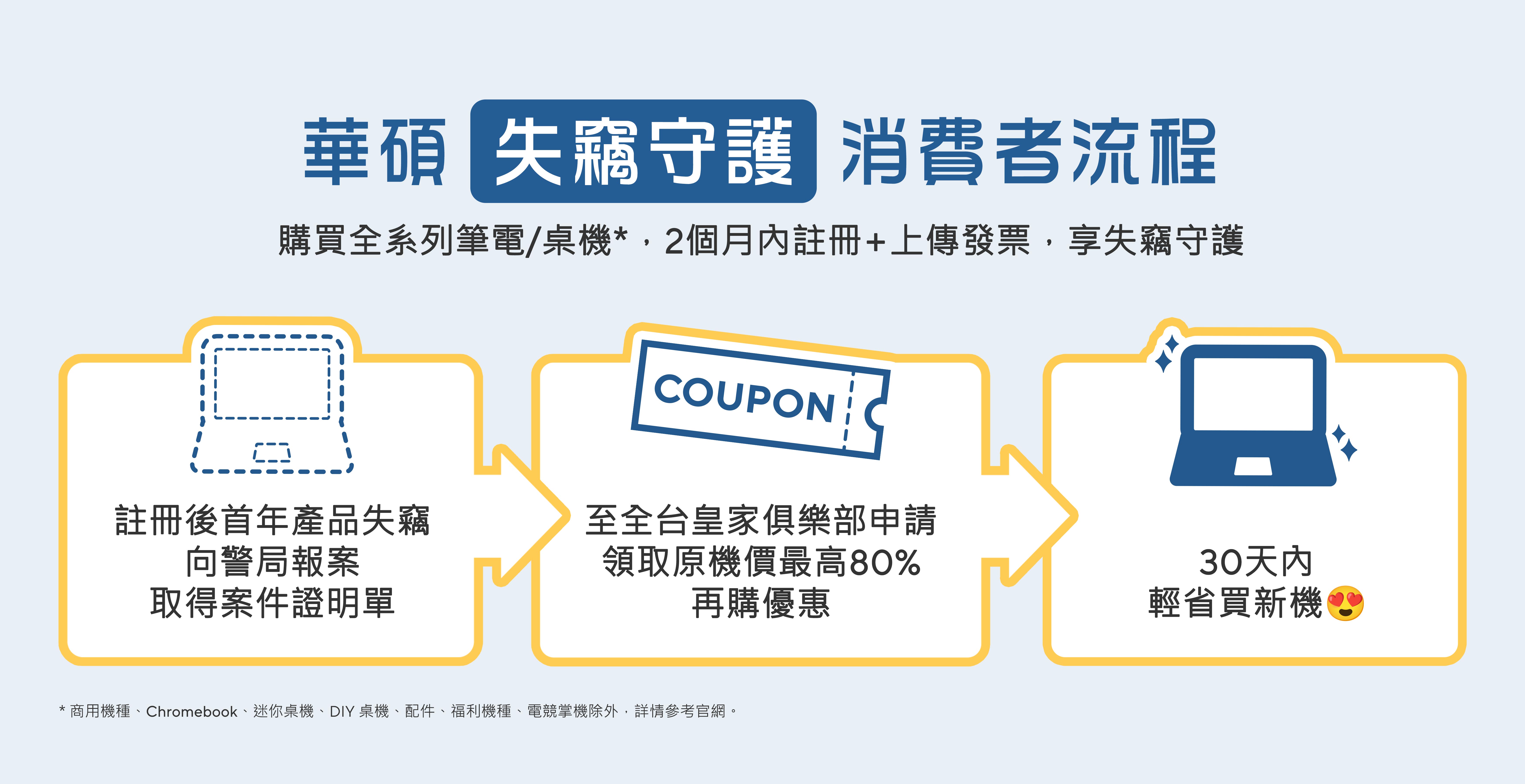 華碩 失竊守護 消費者流程

購買全系列筆電/桌機*，2個月內註冊+上傳發票，享失竊守護

註冊後首年產品失竊
向警局報案
取得案件證明單

COUPON

至全台皇家俱樂部申請
領取原機價最高80%
再購優惠

30天內
輕省買新機😍

* 商用機種、Chromebook、迷你桌機、DIY 桌機、配件、福利機種、電競掌機除外，詳情參考官網。